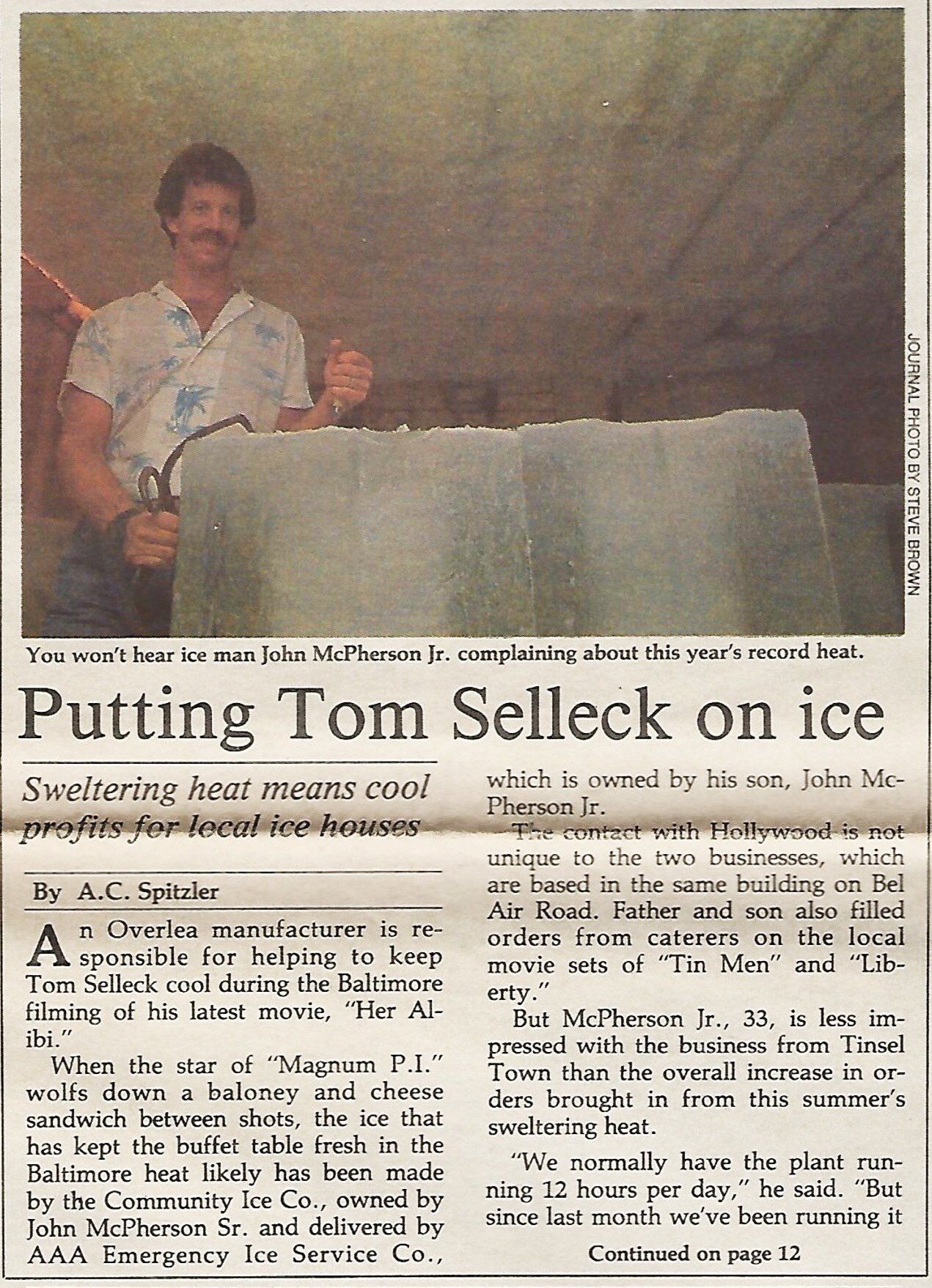 JOURNAL PHOTO BY STEVE BROWN

You won't hear ice man John McPherson Jr. complaining about this year's record heat.

Putting Tom Selleck on ice

Sweltering heat means cool profits for local ice houses

By A.C. Spitzler

An Overlea manufacturer is responsible for helping to keep Tom Selleck cool during the Baltimore filming of his latest movie, "Her Alibi."

When the star of "Magnum P.I." wolfs down a baloney and cheese sandwich between shots, the ice that has kept the buffet table fresh in the Baltimore heat likely has been made by the Community Ice Co., owned by John McPherson Sr. and delivered by AAA Emergency Ice Service Co., which is owned by his son, John McPherson Jr.

The contact with Hollywood is not unique to the two businesses, which are based in the same building on Bel Air Road. Father and son also filled orders from caterers on the local movie sets of "Tin Men" and "Liberty."

But McPherson Jr., 33, is less impressed with the business from Tinsel Town than the overall increase in orders brought in from this summer's sweltering heat.

"We normally have the plant running 12 hours per day," he said. "But since last month we've been running it

Continued on page 12